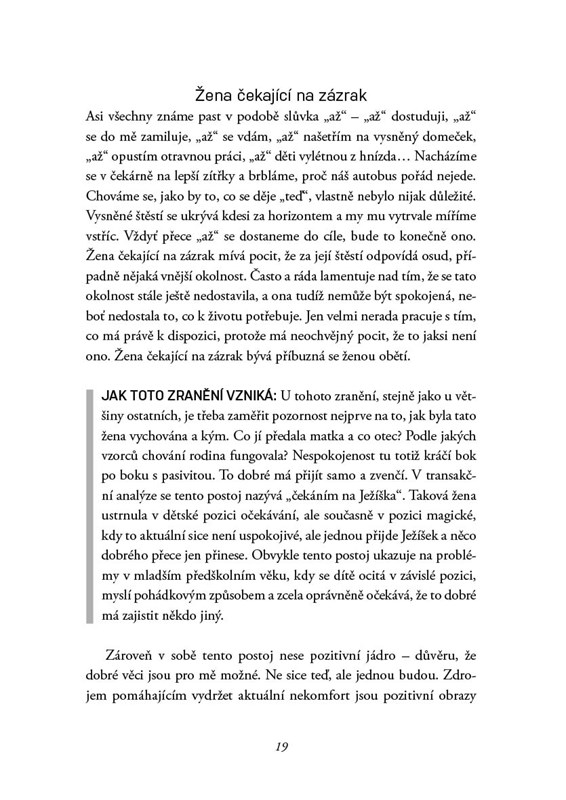 Žena čekající na zázrak

Asi všechny známe past v podobě slůvka „až“ – „až“ dostuduji, „až“ se do mě zamiluje, „až“ se vdám, „až“ našetřím na vysněný domeček, „až“ opustím otravnou práci, „až“ děti vylétnou z hnízda… Nacházíme se v čekárně na lepší zítřky a brbláme, proč náš autobus pořád nejede. Chováme se, jako by to, co se děje „teď“, vlastně nebylo nijak důležité. Vysněné štěstí se ukrývá kdesi za horizontem a my mu vytrvale míříme vstříc. Vždyť přece „až“ se dostaneme do cíle, bude to konečně ono. Žena čekající na zázrak mívá pocit, že za její štěstí odpovídá osud, případně nějaká vnější okolnost. Často a ráda lamentuje nad tím, že se tato okolnost stále ještě nedostavila, a ona tudíž nemůže být spokojená, neboť nedostala to, co k životu potřebuje. Jen velmi nerada pracuje s tím, co má právě k dispozici, protože má neochvějný pocit, že to jaksi není ono. Žena čekající na zázrak bývá příbuzná se ženou obětí.

JAK TOTO ZRANĚNÍ VZNIKÁ: U tohoto zranění, stejně jako u většiny ostatních, je třeba zaměřit pozornost nejprve na to, jak byla tato žena vychována a kým. Co jí předala matka a co otec? Podle jakých vzorců chování rodina fungovala? Nespokojenost tu totiž kráčí bok po boku s pasivitou. To dobré má přijít samo a zvenčí. V transakční analýze se tento postoj nazývá „čekáním na Ježíška“. Taková žena ustrnula v dětské pozici očekávání, ale současně v pozici magické, kdy to aktuální sice není uspokojivé, ale jednou přijde Ježíšek a něco dobrého přece jen přinese. Obvykle tento postoj ukazuje na problémy v mladším předškolním věku, kdy se dítě ocitá v závislé pozici, myslí pohádkovým způsobem a zcela oprávněně očekává, že to dobré má zajistit někdo jiný.

Zároveň v sobě tento postoj nese pozitivní jádro – důvěru, že dobré věci jsou pro mě možné. Ne sice teď, ale jednou budou. Zdrojem pomáhajícím vydržet aktuální nekomfort jsou pozitivní obrazy

19